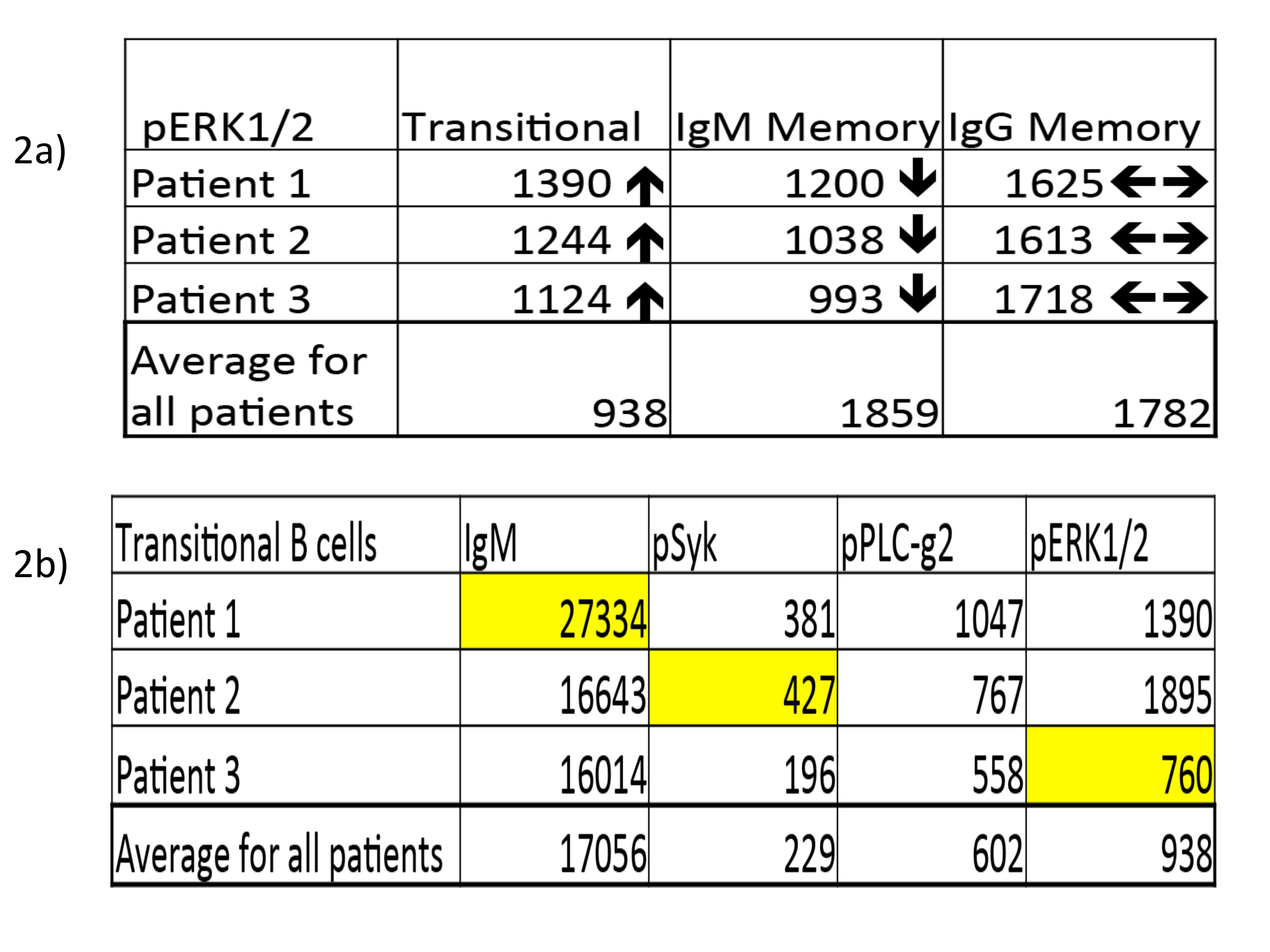 2a)

| pERK1/2 | Transitional | IgM Memory | IgG Memory |
|---|---|---|---|
| Patient 1 | 1390 ↑ | 1200 ↓ | 1625 ←→ |
| Patient 2 | 1244 ↑ | 1038 ↓ | 1613 ←→ |
| Patient 3 | 1124 ↑ | 993 ↓ | 1718 ←→ |
| Average for all patients | 938 | 1859 | 1782 |

2b)

| Transitional B cells | IgM | pSyk | pPLC-g2 | pERK1/2 |
|---|---|---|---|---|
| Patient 1 | 27334 | 381 | 1047 | 1390 |
| Patient 2 | 16643 | 427 | 767 | 1895 |
| Patient 3 | 16014 | 196 | 558 | 760 |
| Average for all patients | 17056 | 229 | 602 | 938 |